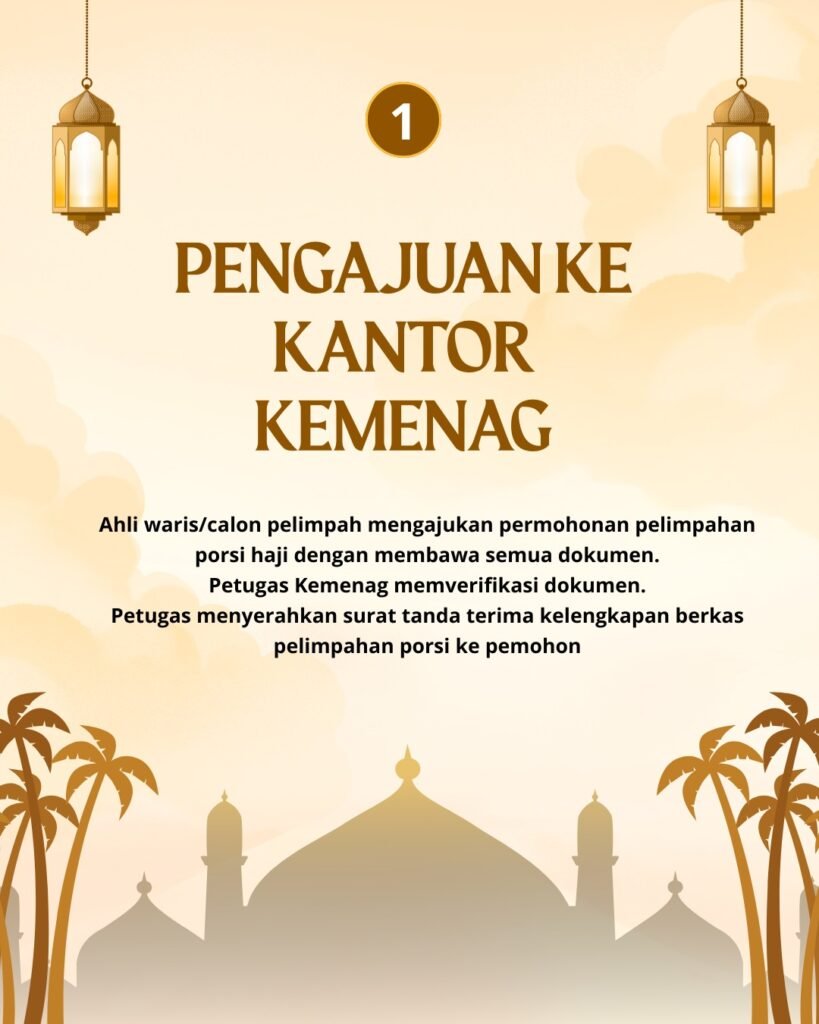 1

PENGAJUAN KE KANTOR KEMENAG

Ahli waris/calon pelimpah mengajukan permohonan pelimpahan porsi haji dengan membawa semua dokumen.
Petugas Kemenag memverifikasi dokumen.
Petugas menyerahkan surat tanda terima kelengkapan berkas pelimpahan porsi ke pemohon